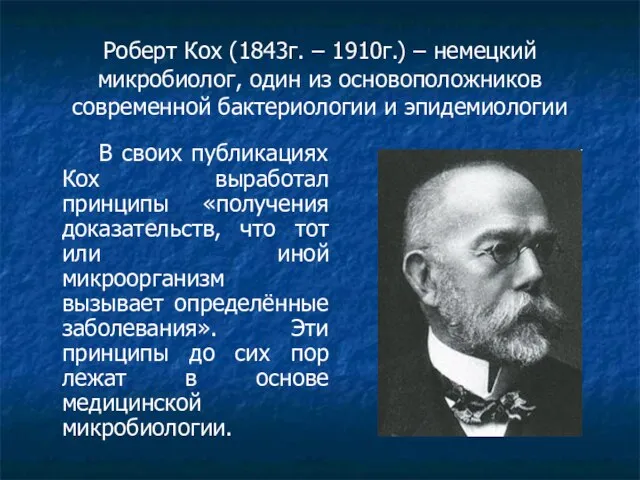 Роберт Кох (1843г. – 1910г.) – немецкий микробиолог, один из основоположников современной бактериологии и эпидемиологии

В своих публикациях Кох выработал принципы «получения доказательств, что тот или иной микроорганизм вызывает определённые заболевания». Эти принципы до сих пор лежат в основе медицинской микробиологии.